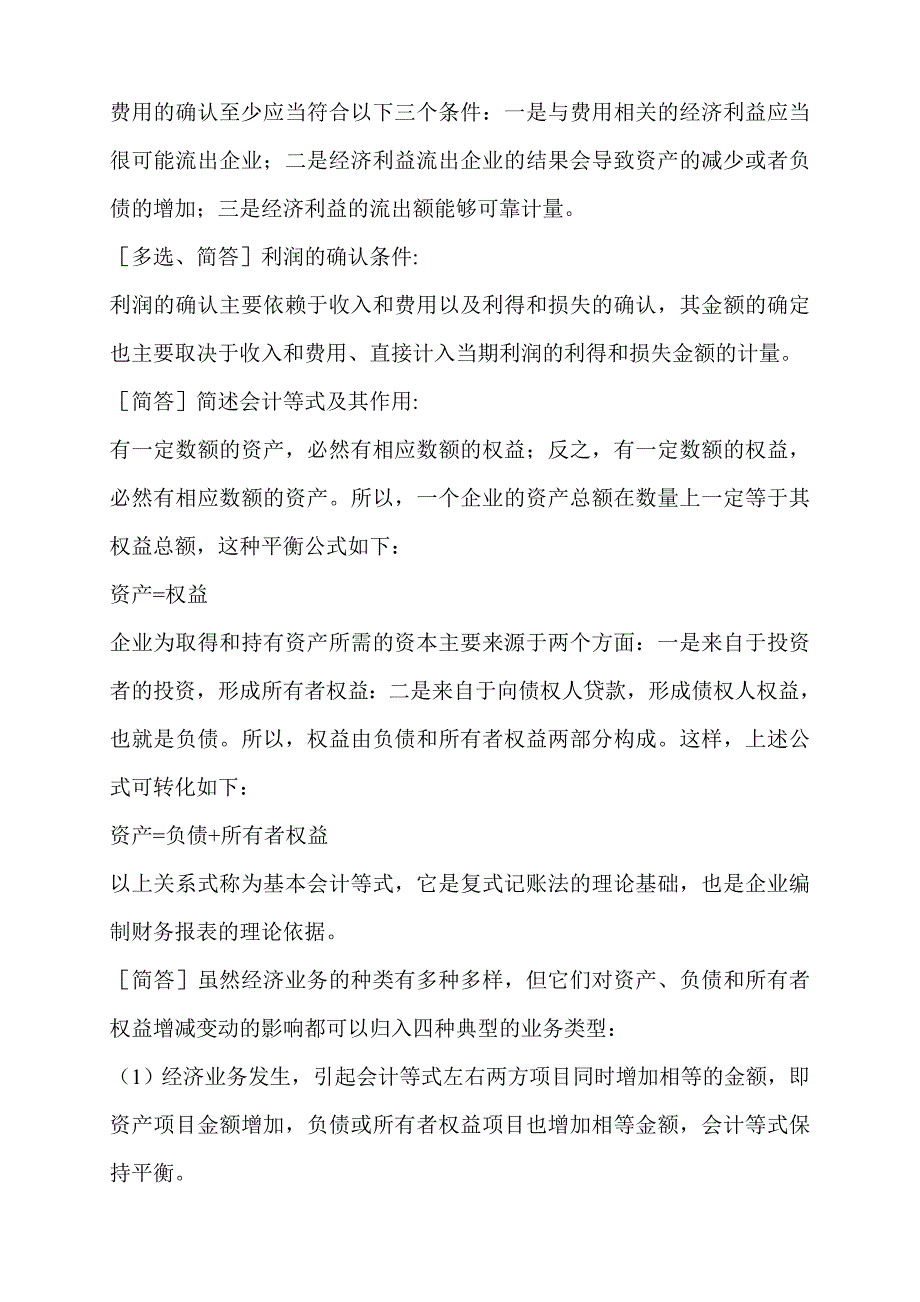 费用的确认至少应当符合以下三个条件：一是与费用相关的经济利益应当很可能流出企业；二是经济利益流出企业的结果会导致资产的减少或者负债的增加；三是经济利益的流出额能够可靠计量。

［多选、简答］利润的确认条件:

利润的确认主要依赖于收入和费用以及利得和损失的确认，其金额的确定也主要取决于收入和费用、直接计入当期利润的利得和损失金额的计量。

［简答］简述会计等式及其作用:

有一定数额的资产，必然有相应数额的权益；反之，有一定数额的权益，必然有相应数额的资产。所以，一个企业的资产总额在数量上一定等于其权益总额，这种平衡公式如下：

资产=权益

企业为取得和持有资产所需的资本主要来源于两个方面：一是来自于投资者的投资，形成所有者权益：二是来自于向债权人贷款，形成债权人权益，也就是负债。所以，权益由负债和所有者权益两部分构成。这样，上述公式可转化如下：

资产=负债+所有者权益

以上关系式称为基本会计等式，它是复式记账法的理论基础，也是企业编制财务报表的理论依据。

［简答］虽然经济业务的种类有多种多样，但它们对资产、负债和所有者权益增减变动的影响都可以归入四种典型的业务类型：

（1）经济业务发生，引起会计等式左右两方项目同时增加相等的金额，即资产项目金额增加，负债或所有者权益项目也增加相等金额，会计等式保持平衡。